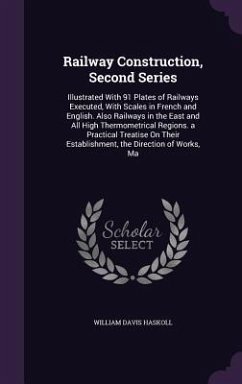 Railway Construction, Second Series

Illustrated With 91 Plates of Railways Executed, With Scales in French and English. Also Railways in the East and All High Thermometrical Regions. a Practical Treatise On Their Establishment, the Direction of Works, Ma

Scholar SELECT

WILLIAM DAVIS HASKOLL